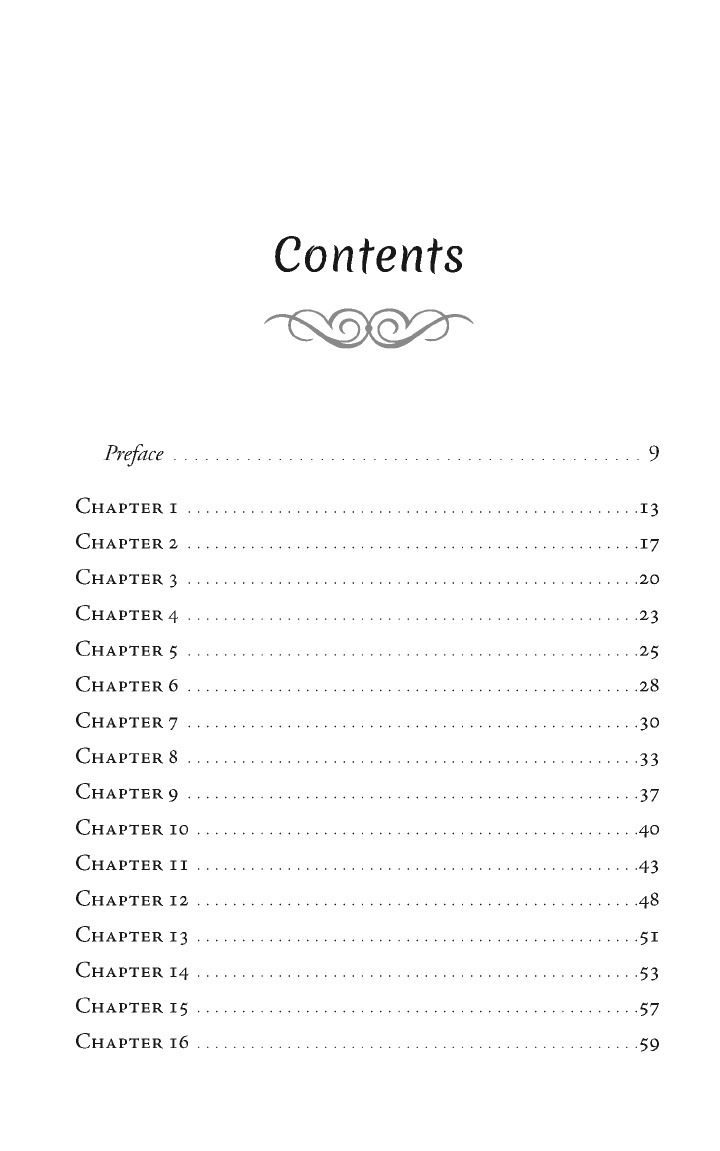 Contents

Preface 9

Chapter 1 13
Chapter 2 17
Chapter 3 20
Chapter 4 23
Chapter 5 25
Chapter 6 28
Chapter 7 30
Chapter 8 33
Chapter 9 37
Chapter 10 40
Chapter 11 43
Chapter 12 48
Chapter 13 51
Chapter 14 53
Chapter 15 57
Chapter 16 59